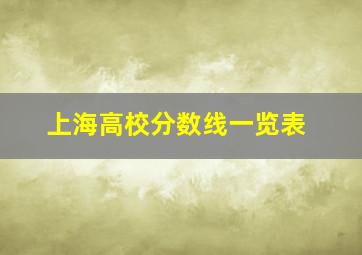 上海高校分数线一览表